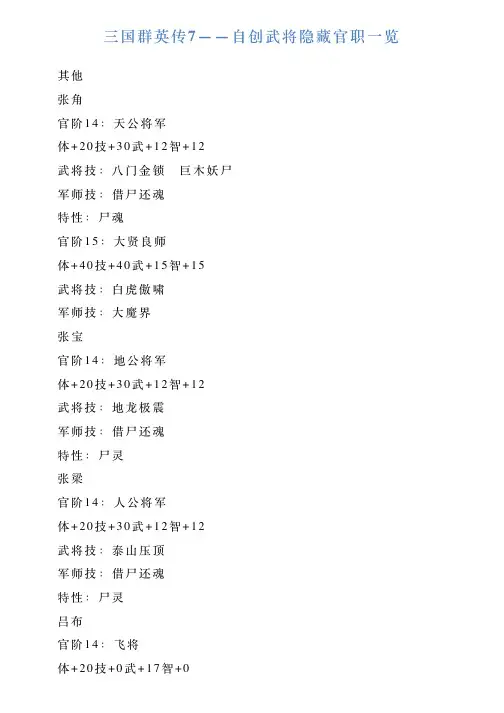 三国群英传7——自创武将隐藏官职一览

其他

张角

官阶14：天公将军

体+20技+30武+12智+12

武将技：八门金锁　巨木妖尸

军师技：借尸还魂

特性：尸魂

官阶15：大贤良师

体+40技+40武+15智+15

武将技：白虎傲啸

军师技：大魔界

张宝

官阶14：地公将军

体+20技+30武+12智+12

武将技：地龙极震

军师技：借尸还魂

特性：尸灵

张梁

官阶14：人公将军

体+20技+30武+12智+12

武将技：泰山压顶

军师技：借尸还魂

特性：尸灵

吕布

官阶14：飞将

体+20技+0武+17智+0